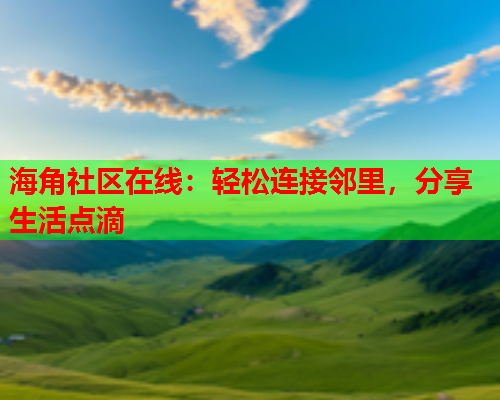 海角社区在线：轻松连接邻里，分享生活点滴